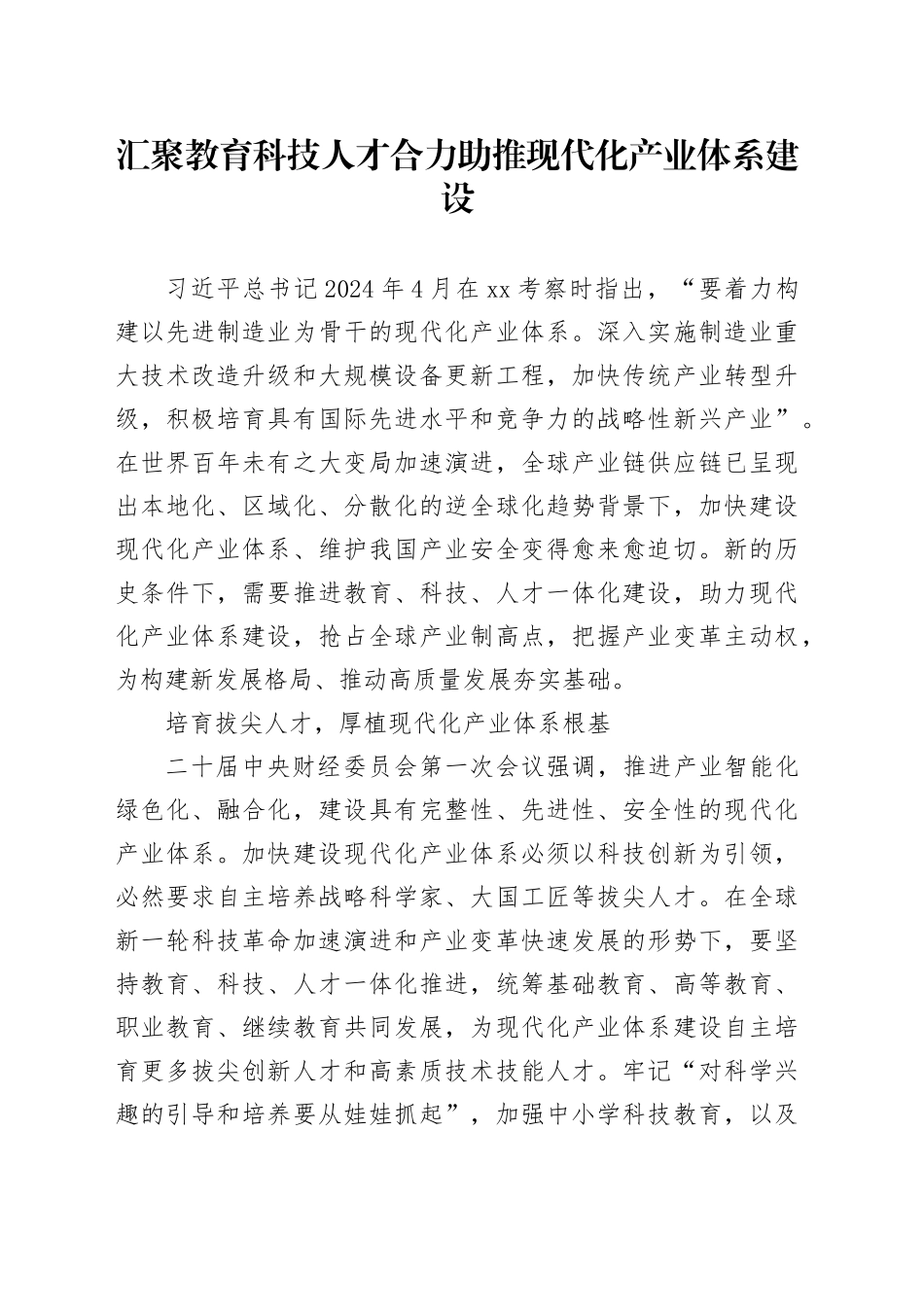 汇聚教育科技人才合力助推现代化产业体系建设

习近平总书记2024年4月在xx考察时指出，“要着力构建以先进制造业为骨干的现代化产业体系。深入实施制造业重大技术改造升级和大规模设备更新工程，加快传统产业转型升级，积极培育具有国际先进水平和竞争力的战略性新兴产业”。在世界百年未有之大变局加速演进，全球产业链供应链已呈现出本地化、区域化、分散化的逆全球化趋势背景下，加快建设现代化产业体系、维护我国产业安全变得愈来愈迫切。新的历史条件下，需要推进教育、科技、人才一体化建设，助力现代化产业体系建设，抢占全球产业制高点，把握产业变革主动权，为构建新发展格局、推动高质量发展夯实基础。

培育拔尖人才，厚植现代化产业体系根基

二十届中央财经委员会第一次会议强调，推进产业智能化绿色化、融合化，建设具有完整性、先进性、安全性的现代化产业体系。加快建设现代化产业体系必须以科技创新为引领，必然要求自主培养战略科学家、大国工匠等拔尖人才。在全球新一轮科技革命加速演进和产业变革快速发展的形势下，要坚持教育、科技、人才一体化推进，统筹基础教育、高等教育、职业教育、继续教育共同发展，为现代化产业体系建设自主培育更多拔尖创新人才和高素质技术技能人才。牢记“对科学兴趣的引导和培养要从娃娃抓起”，加强中小学科技教育，以及